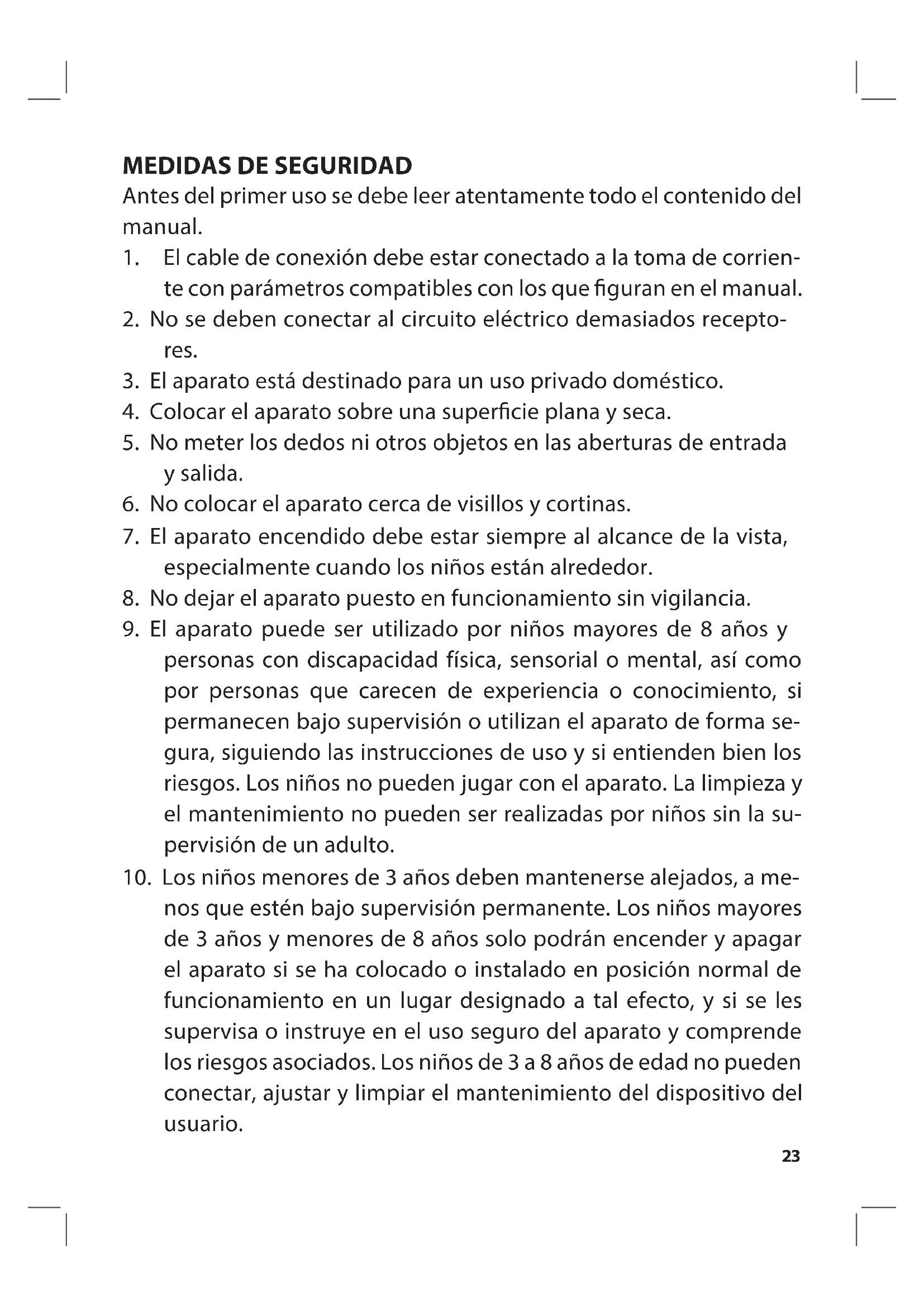 MEDIDAS DE SEGURIDAD
Antes del primer uso se debe leer atentamente todo el contenido del manual.

1. El cable de conexión debe estar conectado a la toma de corriente con parámetros compatibles con los que figuran en el manual.
2. No se deben conectar al circuito eléctrico demasiados receptores.
3. El aparato está destinado para un uso privado doméstico.
4. Colocar el aparato sobre una superficie plana y seca.
5. No meter los dedos ni otros objetos en las aberturas de entrada y salida.
6. No colocar el aparato cerca de visillos y cortinas.
7. El aparato encendido debe estar siempre al alcance de la vista, especialmente cuando los niños están alrededor.
8. No dejar el aparato puesto en funcionamiento sin vigilancia.
9. El aparato puede ser utilizado por niños mayores de 8 años y personas con discapacidad física, sensorial o mental, así como por personas que carecen de experiencia o conocimiento, si permanecen bajo supervisión o utilizan el aparato de forma segura, siguiendo las instrucciones de uso y si entienden bien los riesgos. Los niños no pueden jugar con el aparato. La limpieza y el mantenimiento no pueden ser realizadas por niños sin la supervisión de un adulto.
10. Los niños menores de 3 años deben mantenerse alejados, a menos que estén bajo supervisión permanente. Los niños mayores de 3 años y menores de 8 años solo podrán encender y apagar el aparato si se ha colocado o instalado en posición normal de funcionamiento en un lugar designado a tal efecto, y si se les supervisa o instruye en el uso seguro del aparato y comprende los riesgos asociados. Los niños de 3 a 8 años de edad no pueden conectar, ajustar y limpiar el mantenimiento del dispositivo del usuario.

23